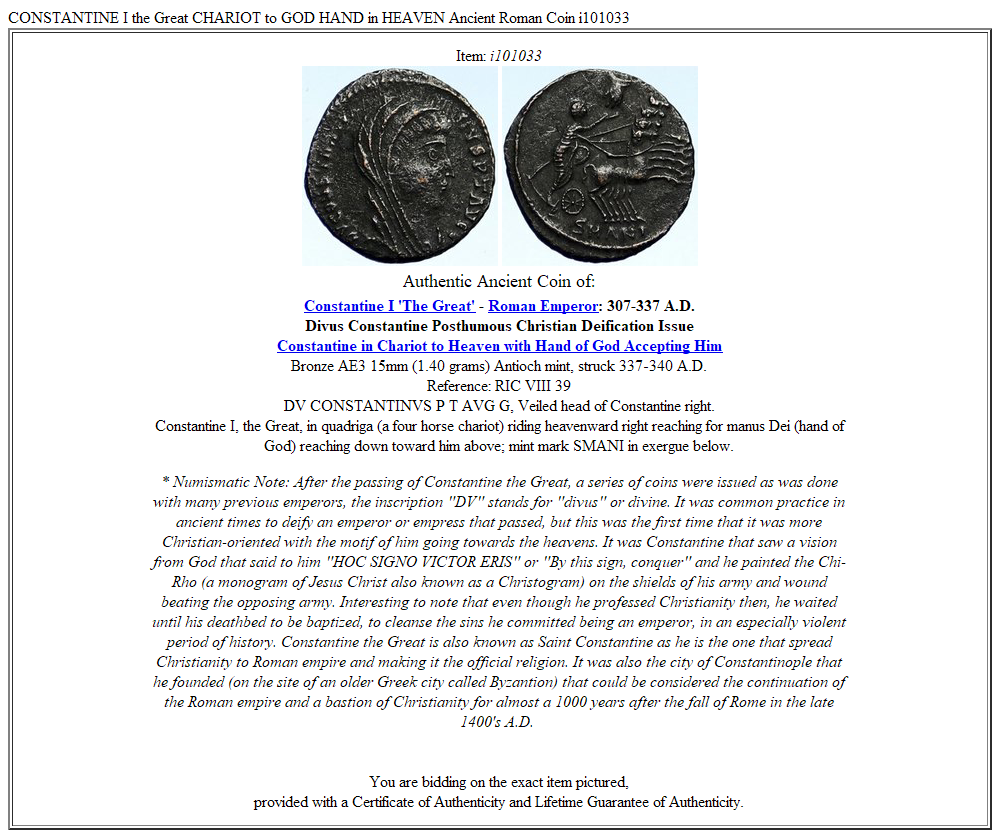 CONSTANTINE I the Great CHARIOT to GOD HAND in HEAVEN Ancient Roman Coin i101033

Item: i101033

Authentic Ancient Coin of:

Constantine I 'The Great' - Roman Emperor: 307-337 A.D.
Divus Constantine Posthumous Christian Deification Issue
Constantine in Chariot to Heaven with Hand of God Accepting Him
Bronze AE3 15mm (1.40 grams) Antioch mint, struck 337-340 A.D.
Reference: RIC VIII 39
DV CONSTANTINVS P T AVG G, Veiled head of Constantine right.
Constantine I, the Great, in quadriga (a four horse chariot) riding heavenward right reaching for manus Dei (hand of God) reaching down toward him above; mint mark SMANI in exergue below.

* Numismatic Note: After the passing of Constantine the Great, a series of coins were issued as was done with many previous emperors, the inscription "DV" stands for "divus" or divine. It was common practice in ancient times to deify an emperor or empress that passed, but this was the first time that it was more Christian-oriented with the motif of him going towards the heavens. It was Constantine that saw a vision from God that said to him "HOC SIGNO VICTOR ERIS" or "By this sign, conquer" and he painted the Chi-Rho (a monogram of Jesus Christ also known as a Christogram) on the shields of his army and wound beating the opposing army. Interesting to note that even though he professed Christianity then, he waited until his deathbed to be baptized, to cleanse the sins he committed being an emperor, in an especially violent period of history. Constantine the Great is also known as Saint Constantine as he is the one that spread Christianity to Roman empire and making it the official religion. It was also the city of Constantinople that he founded (on the site of an older Greek city called Byzantion) that could be considered the continuation of the Roman empire and a bastion of Christianity for almost a 1000 years after the fall of Rome in the late 1400's A.D.

You are bidding on the exact item pictured,
provided with a Certificate of Authenticity and Lifetime Guarantee of Authenticity.